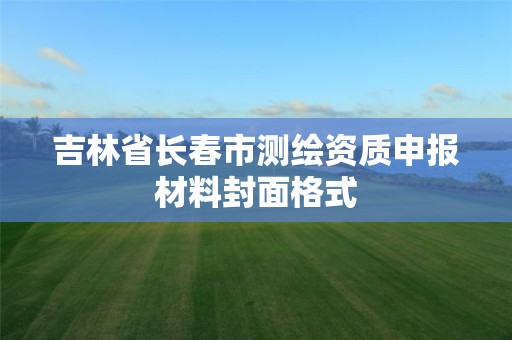 吉林省长春市测绘资质申报材料封面格式